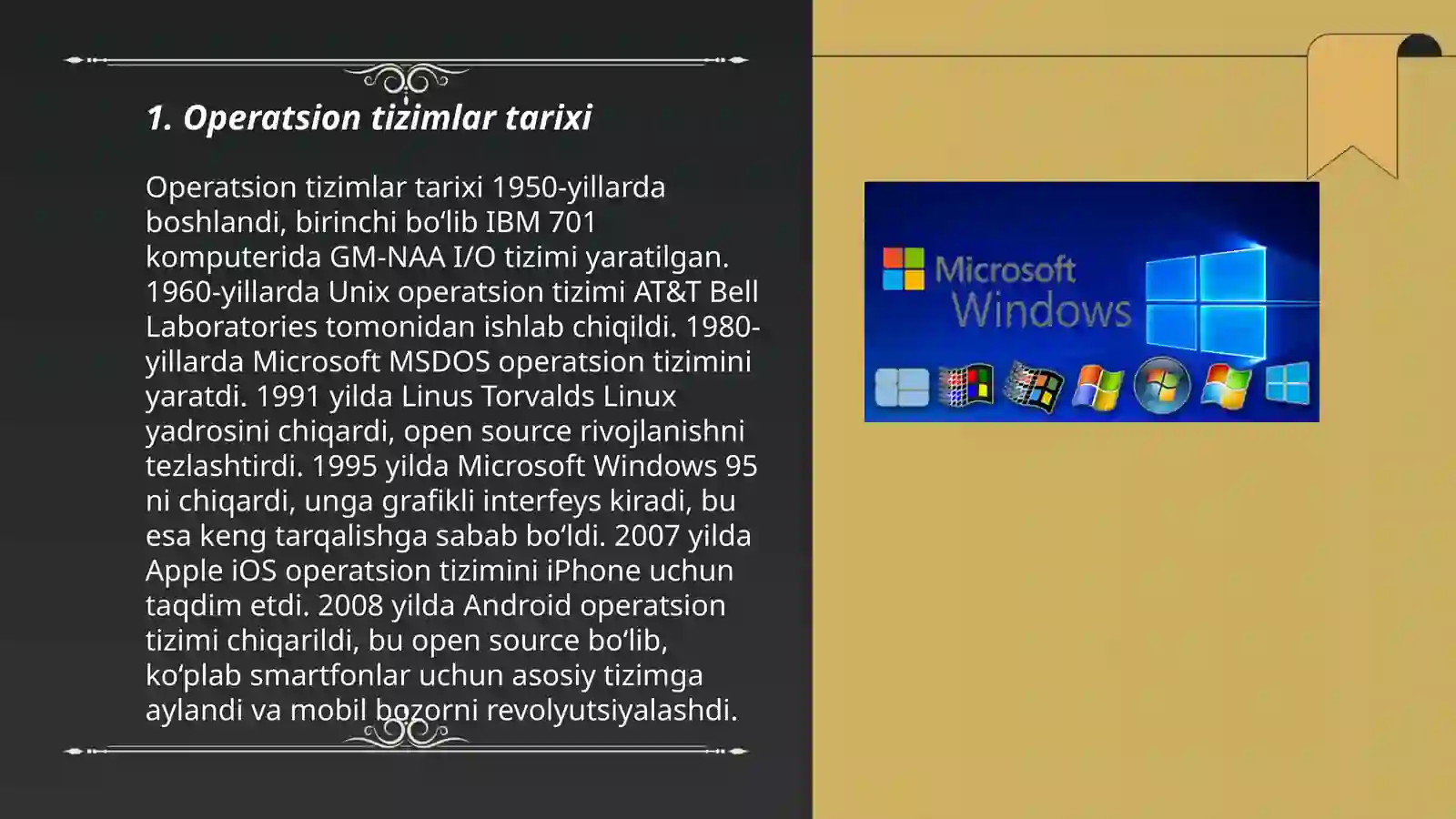 1. Operatsion tizimlar tarixi

Operatsion tizimlar tarixi 1950-yillarda boshlandi, birinchi bo‘lib IBM 701 komputerida GM-NAA I/O tizimi yaratilgan. 1960-yillarda Unix operatsion tizimi AT&T Bell Laboratories tomonidan ishlab chiqildi. 1980-yillarda Microsoft MSDOS operatsion tizimini yaratdi. 1991 yilda Linus Torvalds Linux yadrosini chiqardi, open source rivojlanishni tezlashtirdi. 1995 yilda Microsoft Windows 95 ni chiqardi, unga grafikli interfeys kiradi, bu esa keng tarqalishga sabab bo‘ldi. 2007 yilda Apple iOS operatsion tizimini iPhone uchun taqdim etdi. 2008 yilda Android operatsion tizimi chiqarildi, bu open source bo‘lib, ko‘plab smartfonlar uchun asosiy tizimga aylandi va mobil bozorni revolyutsiyalashdi.

Microsoft Windows